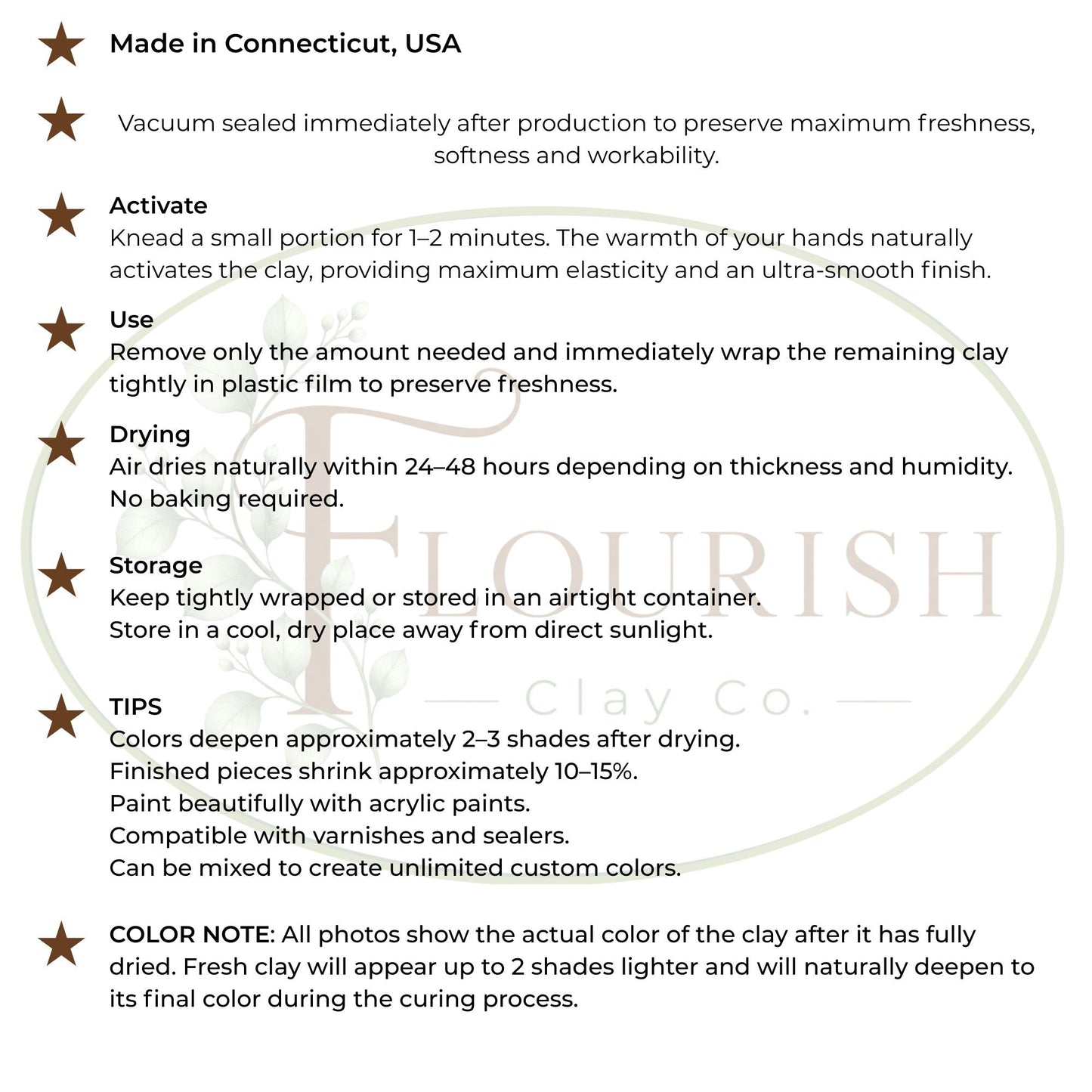 Made in Connecticut, USA

Vacuum sealed immediately after production to preserve maximum freshness, softness and workability.

Activate
Knead a small portion for 1–2 minutes. The warmth of your hands naturally activates the clay, providing maximum elasticity and an ultra-smooth finish.

Use
Remove only the amount needed and immediately wrap the remaining clay tightly in plastic film to preserve freshness.

Drying
Air dries naturally within 24–48 hours depending on thickness and humidity. No baking required.

Storage
Keep tightly wrapped or stored in an airtight container.
Store in a cool, dry place away from direct sunlight.

TIPS
Colors deepen approximately 2–3 shades after drying.
Finished pieces shrink approximately 10–15%.
Paint beautifully with acrylic paints.
Compatible with varnishes and sealers.
Can be mixed to create unlimited custom colors.

COLOR NOTE: All photos show the actual color of the clay after it has fully dried. Fresh clay will appear up to 2 shades lighter and will naturally deepen to its final color during the curing process.

FLOURISH
Clay Co.